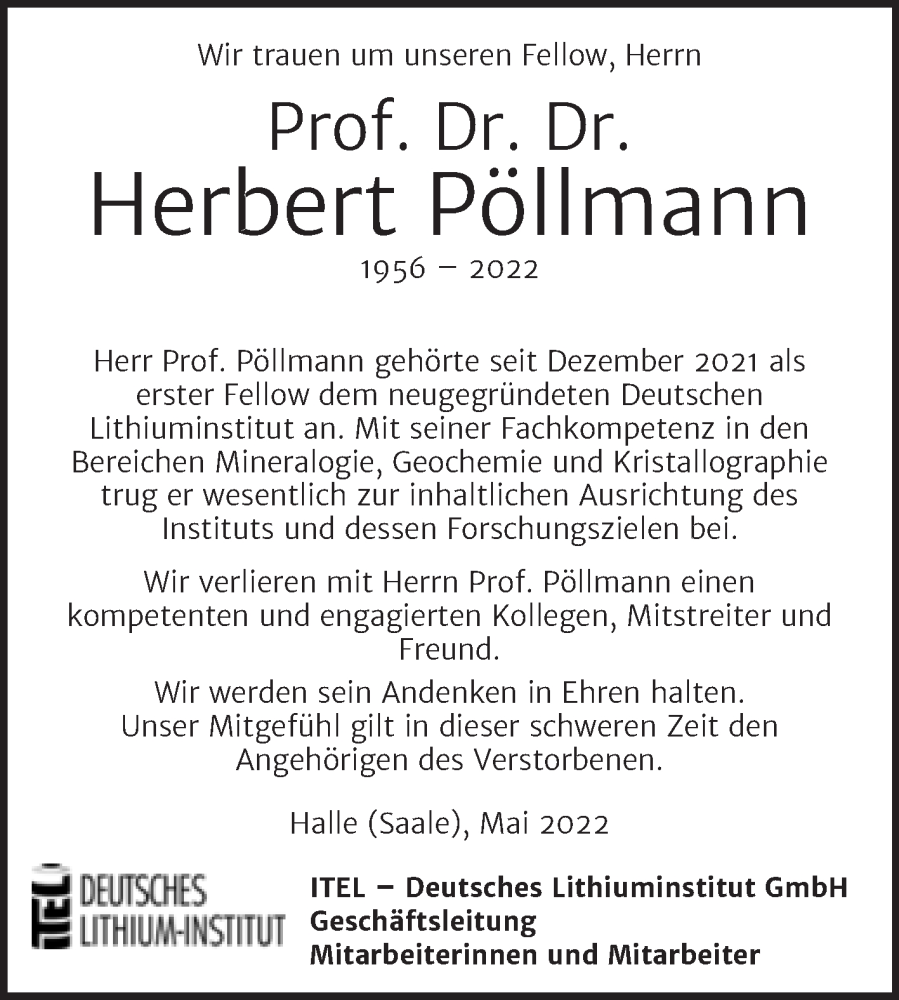 Wir trauen um unseren Fellow, Herrn

Prof. Dr. Dr.
Herbert Pöllmann

1956 – 2022

Herr Prof. Pöllmann gehörte seit Dezember 2021 als erster Fellow dem neugegründeten Deutschen Lithiuminstitut an. Mit seiner Fachkompetenz in den Bereichen Mineralogie, Geochemie und Kristallographie trug er wesentlich zur inhaltlichen Ausrichtung des Instituts und dessen Forschungszielen bei.

Wir verlieren mit Herrn Prof. Pöllmann einen kompetenten und engagierten Kollegen, Mitstreiter und Freund.

Wir werden sein Andenken in Ehren halten. Unser Mitgefühl gilt in dieser schweren Zeit den Angehörigen des Verstorbenen.

Halle (Saale), Mai 2022

ITEL DEUTSCHES LITHIUM-INSTITUT

ITEL – Deutsches Lithiuminstitut GmbH
Geschäftsleitung
Mitarbeiterinnen und Mitarbeiter